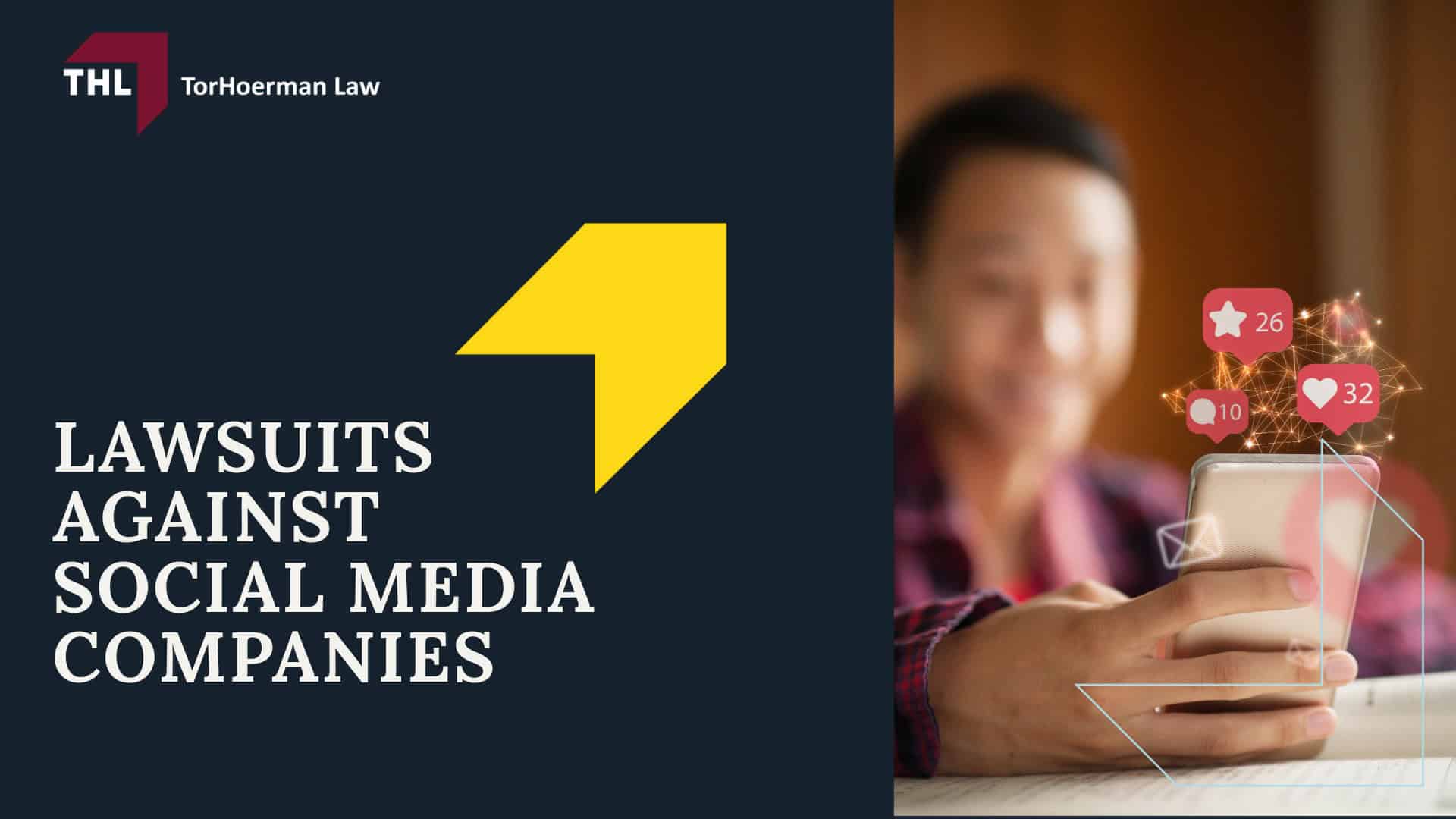 THL TorHoerman Law

LAWSUITS AGAINST SOCIAL MEDIA COMPANIES

26

10

32